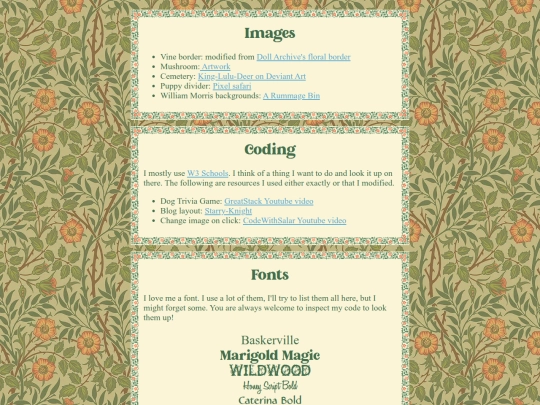 Images

- Vine border: modified from Doll Archive's floral border
- Mushroom: Artwork
- Cemetery: King-Lulu-Deer on Deviant Art
- Puppy divider: Pixel safari
- William Morris backgrounds: A Rummage Bin

Coding

I mostly use W3 Schools. I think of a thing I want to do and look it up on there. The following are resources I used either exactly or that I modified.

- Dog Trivia Game: GreatStack Youtube video
- Blog layout: Starry-Knight
- Change image on click: CodeWithSalar Youtube video

Fonts

I love me a font. I use a lot of them, I'll try to list them all here, but I might forget some. You are always welcome to inspect my code to look them up!

Baskerville
Marigold Magic
WILDWOOD
Honey Script Bold
Caterina Bold